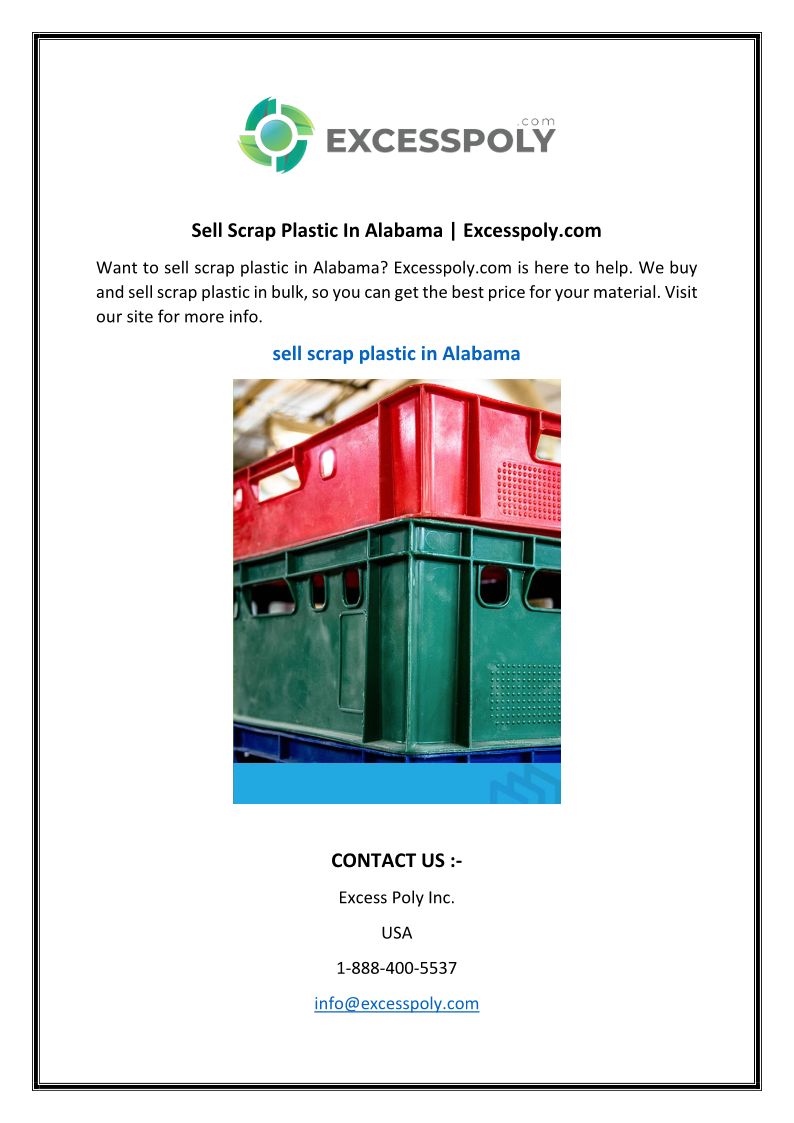 .com
EXCESSPOLY

Sell Scrap Plastic In Alabama | Excesspoly.com

Want to sell scrap plastic in Alabama? Excesspoly.com is here to help. We buy and sell scrap plastic in bulk, so you can get the best price for your material. Visit our site for more info.

sell scrap plastic in Alabama

CONTACT US :-

Excess Poly Inc.

USA

1-888-400-5537

info@excesspoly.com